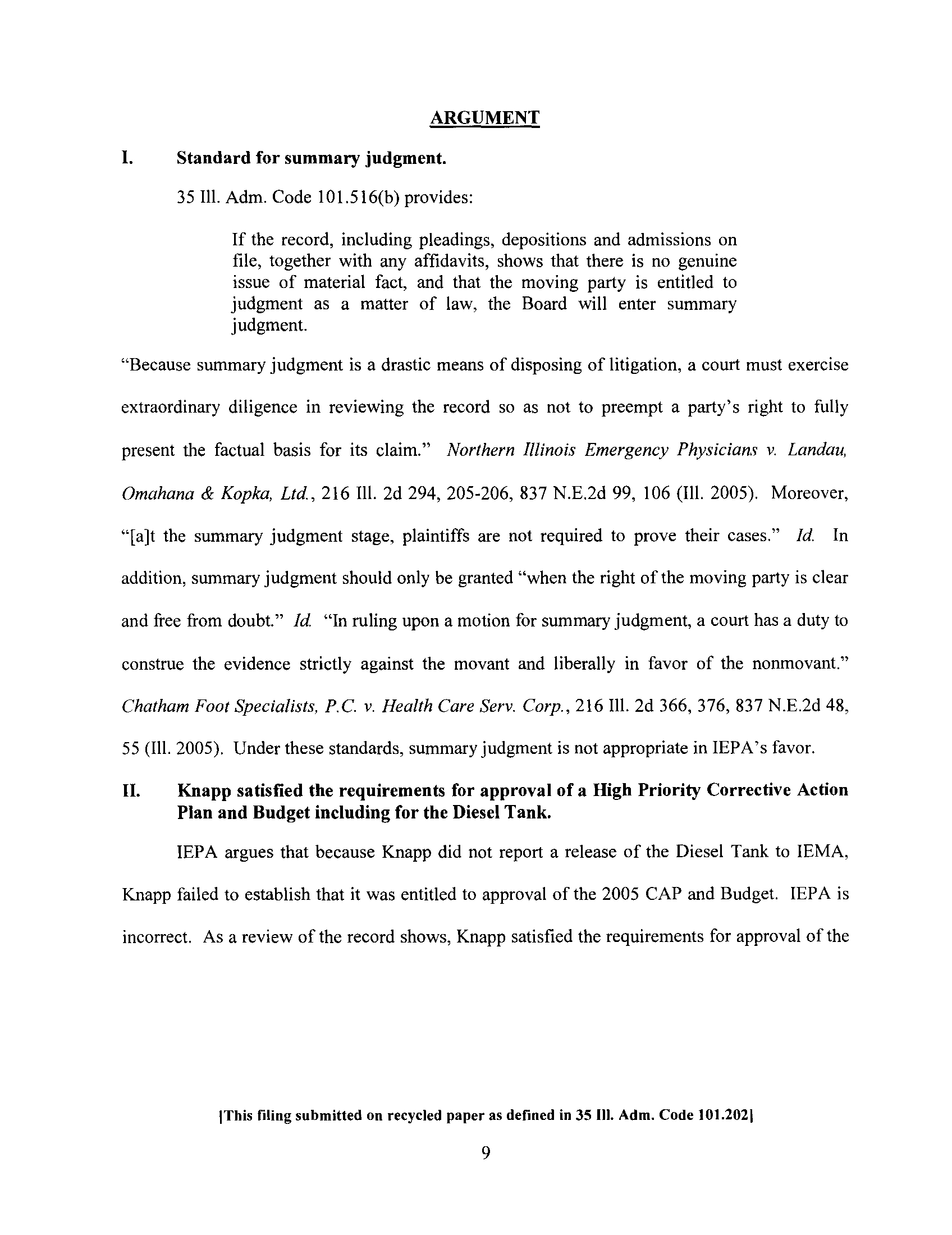 ARGUMENT

I. Standard for summary judgment.

35 Ill. Adm. Code 101.516(b) provides:

If the record, including pleadings, depositions and admissions on file, together with any affidavits, shows that there is no genuine issue of material fact, and that the moving party is entitled to judgment as a matter of law, the Board will enter summary judgment.

"Because summary judgment is a drastic means of disposing of litigation, a court must exercise extraordinary diligence in reviewing the record so as not to preempt a party's right to fully present the factual basis for its claim." Northern Illinois Emergency Physicians v. Landau, Omahana & Kopka, Ltd., 216 Ill. 2d 294, 205-206, 837 N.E.2d 99, 106 (Ill. 2005). Moreover, "[a]t the summary judgment stage, plaintiffs are not required to prove their cases." Id. In addition, summary judgment should only be granted "when the right of the moving party is clear and free from doubt." Id. "In ruling upon a motion for summary judgment, a court has a duty to construe the evidence strictly against the movant and liberally in favor of the nonmovant." Chatham Foot Specialists, P.C. v. Health Care Serv. Corp., 216 Ill. 2d 366, 376, 837 N.E.2d 48, 55 (Ill. 2005). Under these standards, summary judgment is not appropriate in IEPA's favor.

II. Knapp satisfied the requirements for approval of a High Priority Corrective Action Plan and Budget including for the Diesel Tank.

IEPA argues that because Knapp did not report a release of the Diesel Tank to IEMA, Knapp failed to establish that it was entitled to approval of the 2005 CAP and Budget. IEPA is incorrect. As a review of the record shows, Knapp satisfied the requirements for approval of the

[This filing submitted on recycled paper as defined in 35 Ill. Adm. Code 101.202]

9